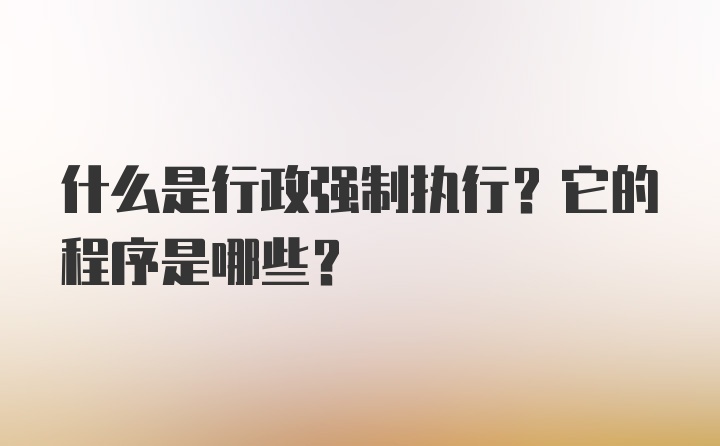 什么是行政强制执行？它的程序是哪些？